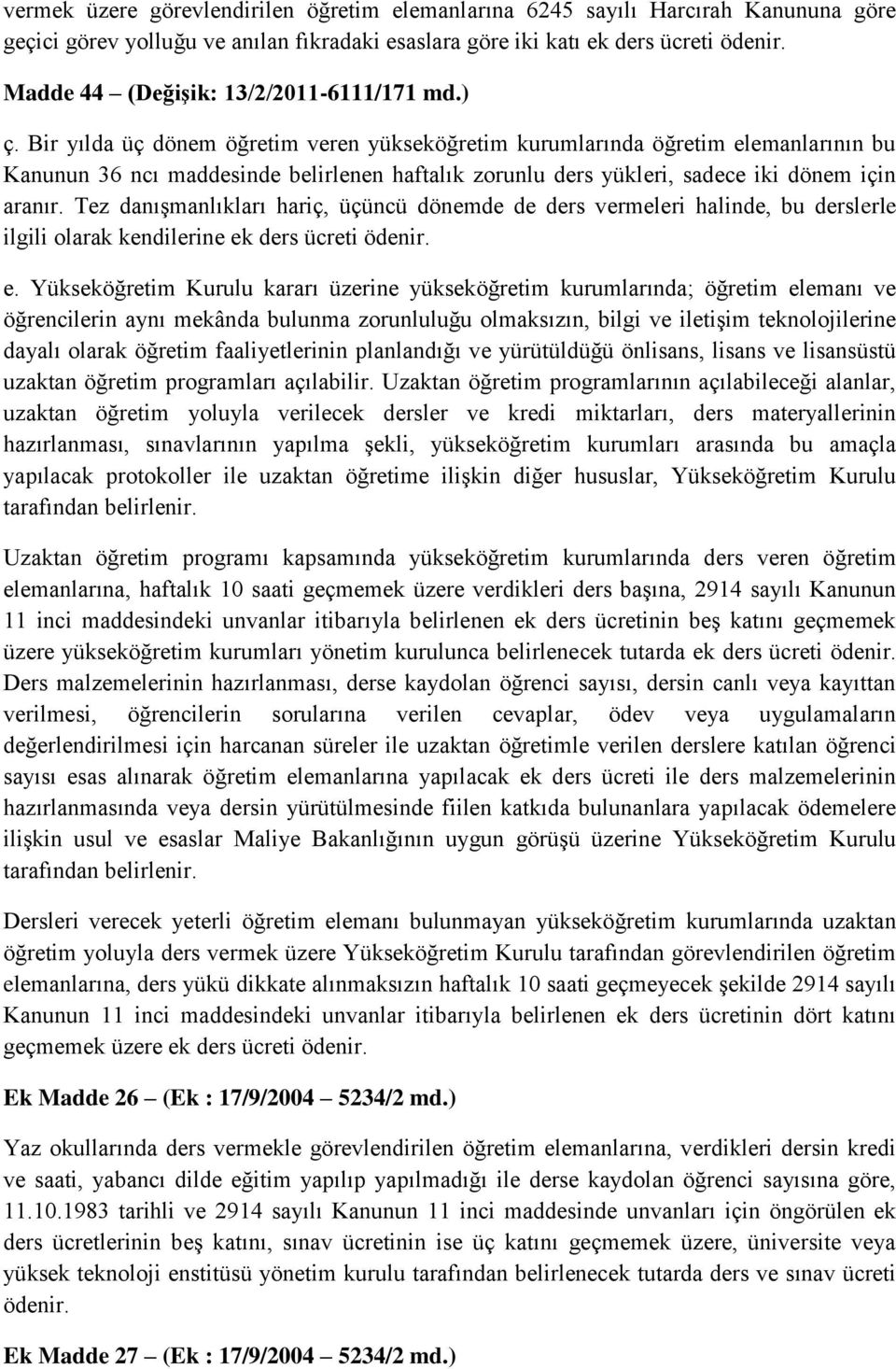 vermek üzere görevlendirilen öğretim elemanlarına 6245 sayılı Harcırah Kanununa göre geçici görev yolluğu ve anılan fıkradaki esaslara göre iki katı ek ders ücreti ödenir.

Madde 44 – (Değişik: 13/2/2011-6111/171 md.)

ç. Bir yılda üç dönem öğretim veren yükseköğretim kurumlarında öğretim elemanlarının bu Kanunun 36 ncı maddesinde belirlenen haftalık zorunlu ders yükleri, sadece iki dönem için aranır. Tez danışmanlıkları hariç, üçüncü dönemde de ders vermeleri halinde, bu derslerle ilgili olarak kendilerine ek ders ücreti ödenir.

e. Yükseköğretim Kurulu kararı üzerine yükseköğretim kurumlarında; öğretim elemanı ve öğrencilerin aynı mekânda bulunma zorunluluğu olmaksızın, bilgi ve iletişim teknolojilerine dayalı olarak öğretim faaliyetlerinin planlandığı ve yürütüldüğü önlisans, lisans ve lisansüstü uzaktan öğretim programları açılabilir. Uzaktan öğretim programlarının açılabileceği alanlar, uzaktan öğretim yoluyla verilecek dersler ve kredi miktarları, ders materyallerinin hazırlanması, sınavlarının yapılma şekli, yükseköğretim kurumları arasında bu amaçla yapılacak protokoller ile uzaktan öğretime ilişkin diğer hususlar, Yükseköğretim Kurulu tarafından belirlenir.

Uzaktan öğretim programı kapsamında yükseköğretim kurumlarında ders veren öğretim elemanlarına, haftalık 10 saati geçmemek üzere verdikleri ders başına, 2914 sayılı Kanunun 11 inci maddesindeki unvanlar itibarıyla belirlenen ek ders ücretinin beş katını geçmemek üzere yükseköğretim kurumları yönetim kurulunca belirlenecek tutarda ek ders ücreti ödenir. Ders malzemelerinin hazırlanması, derse kaydolan öğrenci sayısı, dersin canlı veya kayıttan verilmesi, öğrencilerin sorularına verilen cevaplar, ödev veya uygulamaların değerlendirilmesi için harcanan süreler ile uzaktan öğretimle verilen derslere katılan öğrenci sayısı esas alınarak öğretim elemanlarına yapılacak ek ders ücreti ile ders malzemelerinin hazırlanmasında veya dersin yürütülmesinde fiilen katkıda bulunanlara yapılacak ödemelere ilişkin usul ve esaslar Maliye Bakanlığının uygun görüşü üzerine Yükseköğretim Kurulu tarafından belirlenir.

Dersleri verecek yeterli öğretim elemanı bulunmayan yükseköğretim kurumlarında uzaktan öğretim yoluyla ders vermek üzere Yükseköğretim Kurulu tarafından görevlendirilen öğretim elemanlarına, ders yükü dikkate alınmaksızın haftalık 10 saati geçmeyecek şekilde 2914 sayılı Kanunun 11 inci maddesindeki unvanlar itibarıyla belirlenen ek ders ücretinin dört katını geçmemek üzere ek ders ücreti ödenir.

Ek Madde 26 – (Ek : 17/9/2004 – 5234/2 md.)

Yaz okullarında ders vermekle görevlendirilen öğretim elemanlarına, verdikleri dersin kredi ve saati, yabancı dilde eğitim yapılıp yapılmadığı ile derse kaydolan öğrenci sayısına göre, 11.10.1983 tarihli ve 2914 sayılı Kanunun 11 inci maddesinde unvanları için öngörülen ek ders ücretlerinin beş katını, sınav ücretinin ise üç katını geçmemek üzere, üniversite veya yüksek teknoloji enstitüsü yönetim kurulu tarafından belirlenecek tutarda ders ve sınav ücreti ödenir.

Ek Madde 27 – (Ek : 17/9/2004 – 5234/2 md.)